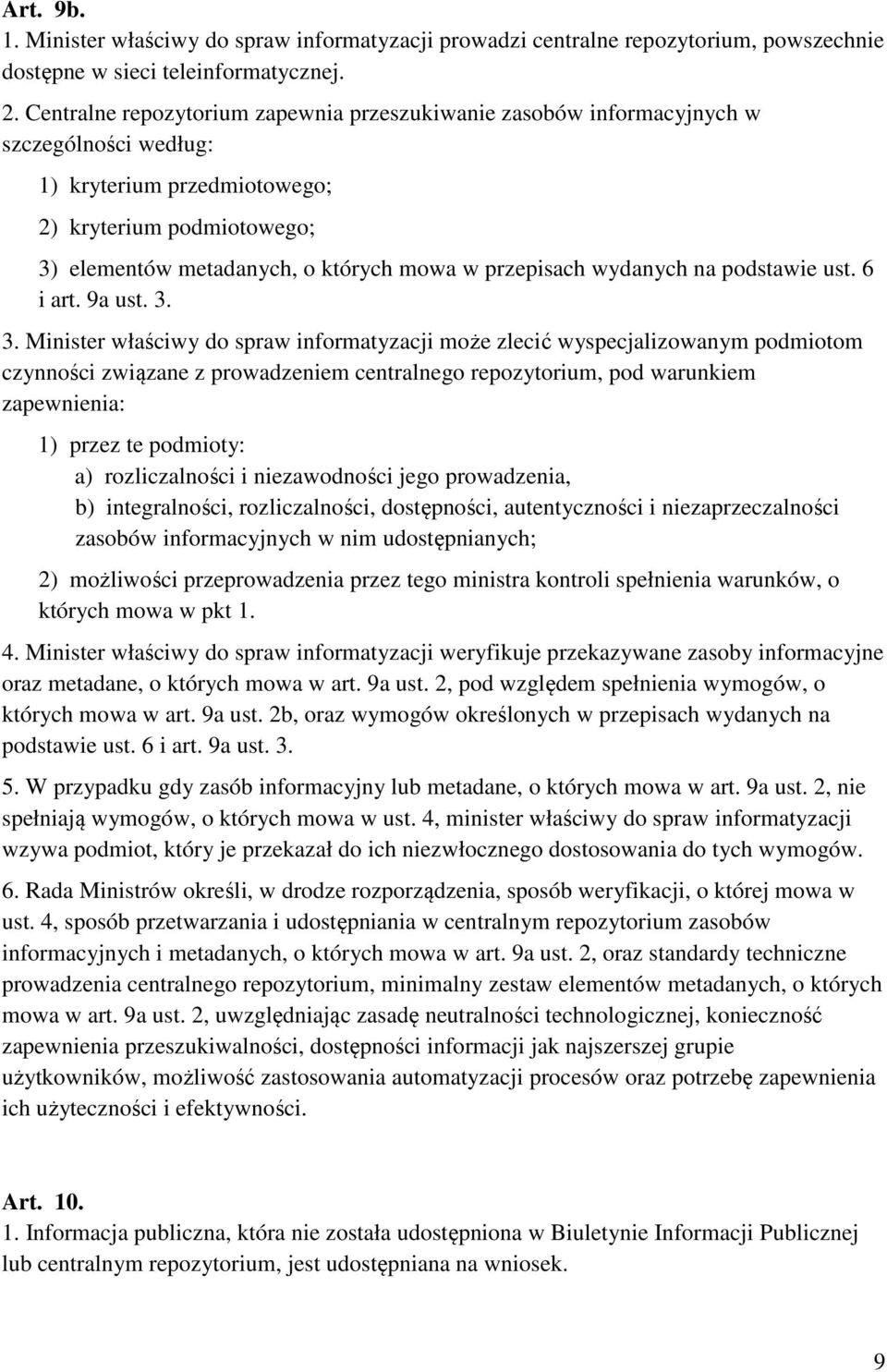 Art. 9b.
1. Minister właściwy do spraw informatyzacji prowadzi centralne repozytorium, powszechnie dostępne w sieci teleinformatycznej.

2. Centralne repozytorium zapewnia przeszukiwanie zasobów informacyjnych w szczególności według:

1) kryterium przedmiotowego;

2) kryterium podmiotowego;

3) elementów metadanych, o których mowa w przepisach wydanych na podstawie ust. 6 i art. 9a ust. 3.

3. Minister właściwy do spraw informatyzacji może zlecić wyspecjalizowanym podmiotom czynności związane z prowadzeniem centralnego repozytorium, pod warunkiem zapewnienia:

1) przez te podmioty:

a) rozliczalności i niezawodności jego prowadzenia,

b) integralności, rozliczalności, dostępności, autentyczności i niezaprzeczalności zasobów informacyjnych w nim udostępnianych;

2) możliwości przeprowadzenia przez tego ministra kontroli spełnienia warunków, o których mowa w pkt 1.

4. Minister właściwy do spraw informatyzacji weryfikuje przekazywane zasoby informacyjne oraz metadane, o których mowa w art. 9a ust. 2, pod względem spełnienia wymogów, o których mowa w art. 9a ust. 2b, oraz wymogów określonych w przepisach wydanych na podstawie ust. 6 i art. 9a ust. 3.

5. W przypadku gdy zasób informacyjny lub metadane, o których mowa w art. 9a ust. 2, nie spełniają wymogów, o których mowa w ust. 4, minister właściwy do spraw informatyzacji wzywa podmiot, który je przekazał do ich niezwłocznego dostosowania do tych wymogów.

6. Rada Ministrów określi, w drodze rozporządzenia, sposób weryfikacji, o której mowa w ust. 4, sposób przetwarzania i udostępniania w centralnym repozytorium zasobów informacyjnych i metadanych, o których mowa w art. 9a ust. 2, oraz standardy techniczne prowadzenia centralnego repozytorium, minimalny zestaw elementów metadanych, o których mowa w art. 9a ust. 2, uwzględniając zasadę neutralności technologicznej, konieczność zapewnienia przeszukiwalności, dostępności informacji jak najszerszej grupie użytkowników, możliwość zastosowania automatyzacji procesów oraz potrzebę zapewnienia ich użyteczności i efektywności.

Art. 10.
1. Informacja publiczna, która nie została udostępniona w Biuletynie Informacji Publicznej lub centralnym repozytorium, jest udostępniana na wniosek.

9